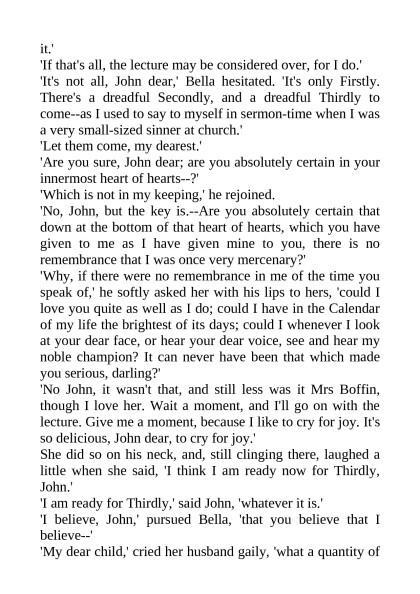 it.'
'If that's all, the lecture may be considered over, for I do.'
'It's not all, John dear,' Bella hesitated. 'It's only Firstly. There's a dreadful Secondly, and a dreadful Thirdly to come--as I used to say to myself in sermon-time when I was a very small-sized sinner at church.'
'Let them come, my dearest.'
'Are you sure, John dear; are you absolutely certain in your innermost heart of hearts--?'
'Which is not in my keeping,' he rejoined.
'No, John, but the key is.--Are you absolutely certain that down at the bottom of that heart of hearts, which you have given to me as I have given mine to you, there is no remembrance that I was once very mercenary?'
'Why, if there were no remembrance in me of the time you speak of,' he softly asked her with his lips to hers, 'could I love you quite as well as I do; could I have in the Calendar of my life the brightest of its days; could I whenever I look at your dear face, or hear your dear voice, see and hear my noble champion? It can never have been that which made you serious, darling?'
'No John, it wasn't that, and still less was it Mrs Boffin, though I love her. Wait a moment, and I'll go on with the lecture. Give me a moment, because I like to cry for joy. It's so delicious, John dear, to cry for joy.'
She did so on his neck, and, still clinging there, laughed a little when she said, 'I think I am ready now for Thirdly, John.'
'I am ready for Thirdly,' said John, 'whatever it is.'
'I believe, John,' pursued Bella, 'that you believe that I believe--'
'My dear child,' cried her husband gaily, 'what a quantity of